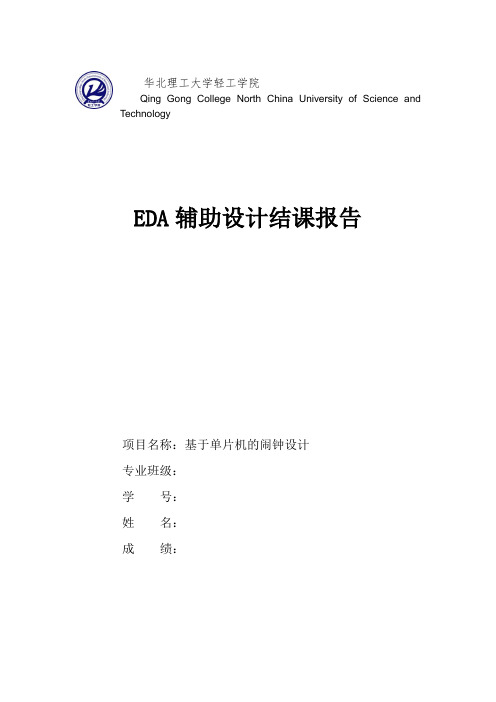 华北理工大学轻工学院
Qing Gong College North China University of Science and Technology

EDA 辅助设计结课报告

项目名称：基于单片机的闹钟设计
专业班级：
学　　号：
姓　　名：
成　　绩：